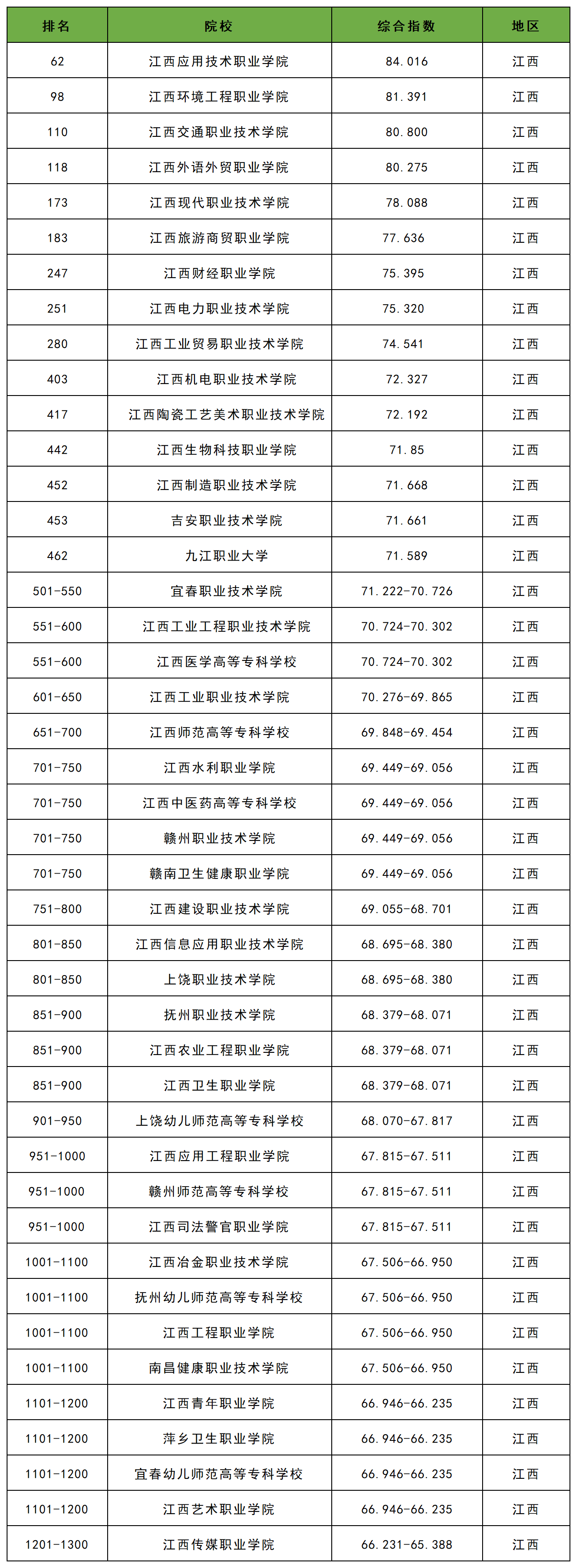 | 排名 | 院校 | 综合指数 | 地区 |
|---|---|---|---|
| 62 | 江西应用技术职业学院 | 84.016 | 江西 |
| 98 | 江西环境工程职业学院 | 81.391 | 江西 |
| 110 | 江西交通职业技术学院 | 80.800 | 江西 |
| 118 | 江西外语外贸职业学院 | 80.275 | 江西 |
| 173 | 江西现代职业技术学院 | 78.088 | 江西 |
| 183 | 江西旅游商贸职业学院 | 77.636 | 江西 |
| 247 | 江西财经职业学院 | 75.395 | 江西 |
| 251 | 江西电力职业技术学院 | 75.320 | 江西 |
| 280 | 江西工业贸易职业技术学院 | 74.541 | 江西 |
| 403 | 江西机电职业技术学院 | 72.327 | 江西 |
| 417 | 江西陶瓷工艺美术职业技术学院 | 72.192 | 江西 |
| 442 | 江西生物科技职业学院 | 71.85 | 江西 |
| 452 | 江西制造职业技术学院 | 71.668 | 江西 |
| 453 | 吉安职业技术学院 | 71.661 | 江西 |
| 462 | 九江职业大学 | 71.589 | 江西 |
| 501-550 | 宜春职业技术学院 | 71.222-70.726 | 江西 |
| 551-600 | 江西工业工程职业技术学院 | 70.724-70.302 | 江西 |
| 551-600 | 江西医学高等专科学校 | 70.724-70.302 | 江西 |
| 601-650 | 江西工业职业技术学院 | 70.276-69.865 | 江西 |
| 651-700 | 江西师范高等专科学校 | 69.848-69.454 | 江西 |
| 701-750 | 江西水利职业学院 | 69.449-69.056 | 江西 |
| 701-750 | 江西中医药高等专科学校 | 69.449-69.056 | 江西 |
| 701-750 | 赣州职业技术学院 | 69.449-69.056 | 江西 |
| 701-750 | 赣南卫生健康职业学院 | 69.449-69.056 | 江西 |
| 751-800 | 江西建设职业技术学院 | 69.055-68.701 | 江西 |
| 801-850 | 江西信息应用职业技术学院 | 68.695-68.380 | 江西 |
| 801-850 | 上饶职业技术学院 | 68.695-68.380 | 江西 |
| 851-900 | 抚州职业技术学院 | 68.379-68.071 | 江西 |
| 851-900 | 江西农业工程职业学院 | 68.379-68.071 | 江西 |
| 851-900 | 江西卫生职业学院 | 68.379-68.071 | 江西 |
| 901-950 | 上饶幼儿师范高等专科学校 | 68.070-67.817 | 江西 |
| 951-1000 | 江西应用工程职业学院 | 67.815-67.511 | 江西 |
| 951-1000 | 赣州师范高等专科学校 | 67.815-67.511 | 江西 |
| 951-1000 | 江西司法警官职业学院 | 67.815-67.511 | 江西 |
| 1001-1100 | 江西冶金职业技术学院 | 67.506-66.950 | 江西 |
| 1001-1100 | 抚州幼儿师范高等专科学校 | 67.506-66.950 | 江西 |
| 1001-1100 | 江西工程职业学院 | 67.506-66.950 | 江西 |
| 1001-1100 | 南昌健康职业技术学院 | 67.506-66.950 | 江西 |
| 1101-1200 | 江西青年职业学院 | 66.946-66.235 | 江西 |
| 1101-1200 | 萍乡卫生职业学院 | 66.946-66.235 | 江西 |
| 1101-1200 | 宜春幼儿师范高等专科学校 | 66.946-66.235 | 江西 |
| 1101-1200 | 江西艺术职业学院 | 66.946-66.235 | 江西 |
| 1201-1300 | 江西传媒职业学院 | 66.231-65.388 | 江西 |